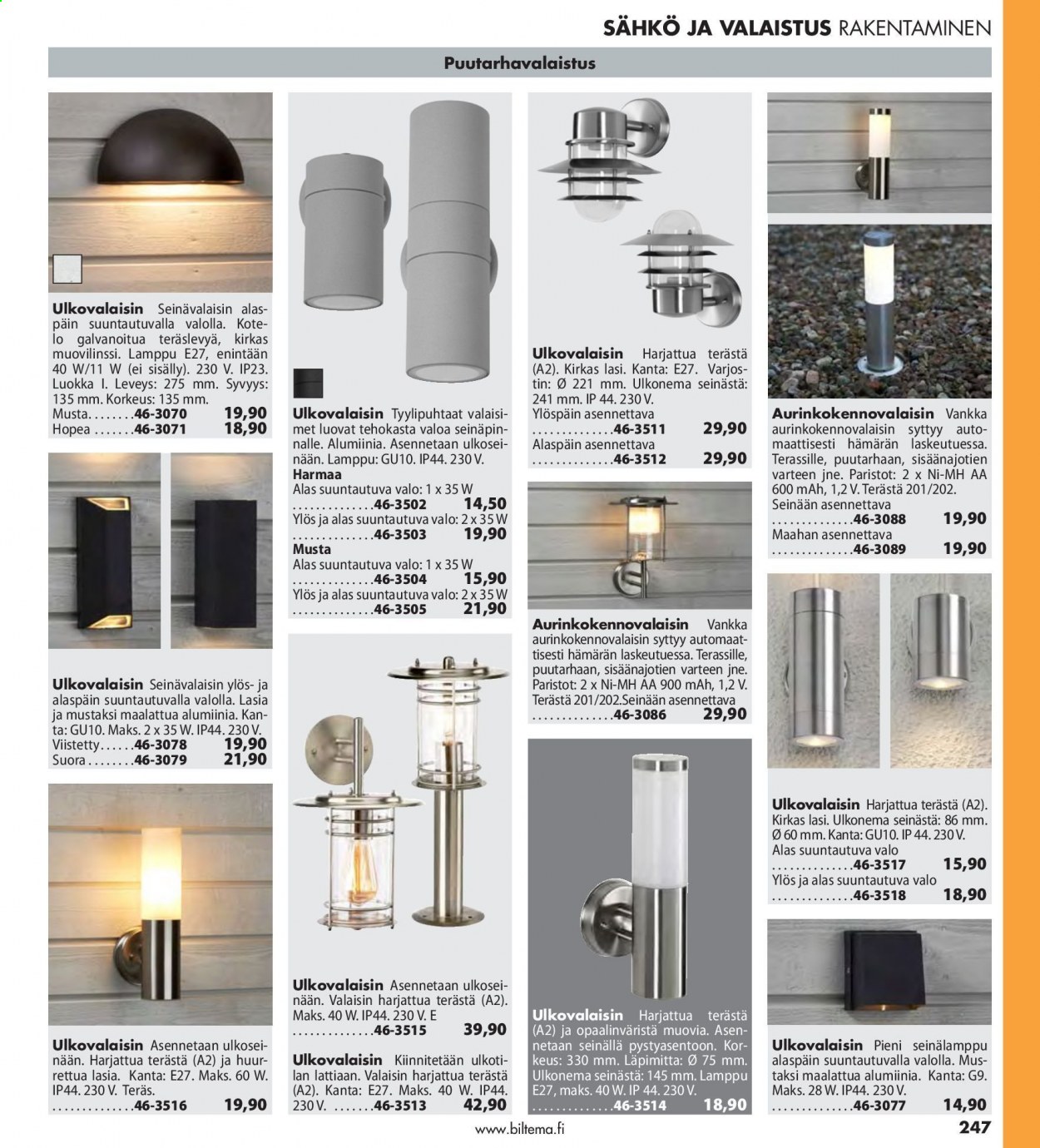 SÄHKÖ JA VALAISTUS RAKENTAMINEN

Puutarhavalaistus

Ulkovalaisin Seinävalaisin alaspäin suuntautuvalla valolla. Kotelo galvanoitua teräslevyä, kirkas muovilinssi. Lamppu E27, enintään 40 W/11 W (ei sisälly). 230 V. IP23. Luokka I. Leveys: 275 mm. Syvyys: 135 mm. Korkeus: 135 mm.
Musta 46-3070 19,90
Hopea 46-3071 18,90

Ulkovalaisin Seinävalaisin ylös- ja alaspäin suuntautuvalla valolla. Lasia ja mustaksi maalattua alumiinia. Kanta: GU10. Maks. 2 x 35 W. IP44. 230 V.
Viistetty 46-3078 19,90
Suora 46-3079 21,90

Ulkovalaisin Asennetaan ulkoseinään. Harjattua terästä (A2) ja huurrettua lasia. Kanta: E27. Maks. 60 W. IP44. 230 V. Teräs.
46-3516 19,90

Ulkovalaisin Tyylipuhtaat valaisimet luovat tehokasta valoa seinäpinnalle. Alumiinia. Asennetaan ulkoseinään. Lamppu: GU10. IP44. 230 V.
Harmaa
Alas suuntautuva valo: 1 x 35 W
46-3502 14,50
Ylös ja alas suuntautuva valo: 2 x 35 W
46-3503 19,90
Musta
Alas suuntautuva valo: 1 x 35 W
46-3504 15,90
Ylös ja alas suuntautuva valo: 2 x 35 W
46-3505 21,90

Ulkovalaisin Asennetaan ulkoseinään. Valaisin harjattua terästä (A2). Maks. 40 W. IP44. 230 V. E
46-3515 39,90

Ulkovalaisin Kiinnitetään ulkotilan lattiaan. Valaisin harjattua terästä (A2). Kanta: E27. Maks. 40 W. IP44. 230 V. 46-3513 42,90

Ulkovalaisin Harjattua terästä (A2). Kirkas lasi. Kanta: E27. Varjostin: Ø 221 mm. Ulkonema seinästä: 241 mm. IP 44. 230 V.
Ylöspäin asennettava
46-3511 29,90
Alaspäin asennettava
46-3512 29,90

Aurinkokennovalaisin Vankka aurinkokennovalaisin syttyy automaattisesti hämärän laskeutuessa. Terassille, puutarhaan, sisäänajotien varteen jne. Paristot: 2 x Ni-MH AA 900 mAh, 1,2 V. Terästä 201/202.Seinään asennettava
46-3086 29,90

Ulkovalaisin Harjattua terästä (A2) ja opaalinväristä muovia. Asennetaan seinällä pystyasentoon. Korkeus: 330 mm. Läpimitta: Ø 75 mm. Ulkonema seinästä: 145 mm. Lamppu E27, maks. 40 W. IP 44. 230 V.
46-3514 18,90

Aurinkokennovalaisin Vankka aurinkokennovalaisin syttyy automaattisesti hämärän laskeutuessa. Terassille, puutarhaan, sisäänajotien varteen jne. Paristot: 2 x Ni-MH AA 600 mAh, 1,2 V. Terästä 201/202.
Seinään asennettava
46-3088 19,90
Maahan asennettava
46-3089 19,90

Ulkovalaisin Harjattua terästä (A2). Kirkas lasi. Ulkonema seinästä: 86 mm. Ø 60 mm. Kanta: GU10. IP 44. 230 V.
Alas suuntautuva valo
46-3517 15,90
Ylös ja alas suuntautuva valo
46-3518 18,90

Ulkovalaisin Pieni seinälamppu alaspäin suuntautuvalla valolla. Mustaksi maalattua alumiinia. Kanta: G9. Maks. 28 W. IP44. 230 V.
46-3077 14,90

www.biltema.fi 247